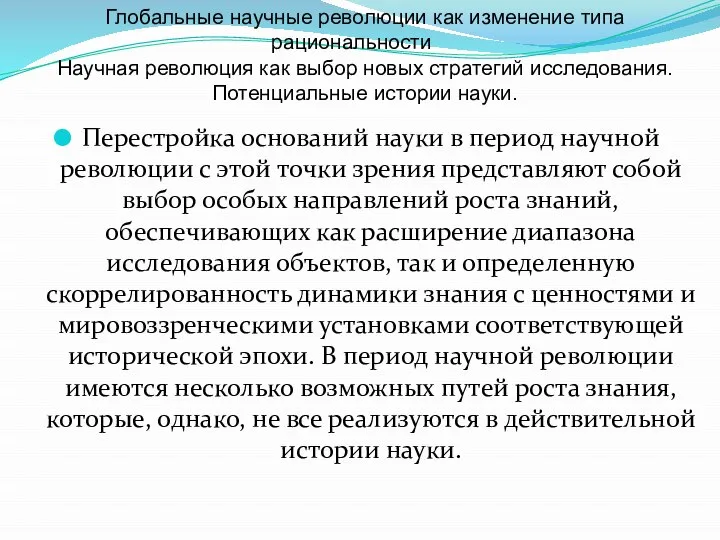 Глобальные научные революции как изменение типа рациональности
Научная революция как выбор новых стратегий исследования. Потенциальные истории науки.

Перестройка оснований науки в период научной революции с этой точки зрения представляют собой выбор особых направлений роста знаний, обеспечивающих как расширение диапазона исследования объектов, так и определенную скоррелированность динамики знания с ценностями и мировоззренческими установками соответствующей исторической эпохи. В период научной революции имеются несколько возможных путей роста знания, которые, однако, не все реализуются в действительной истории науки.